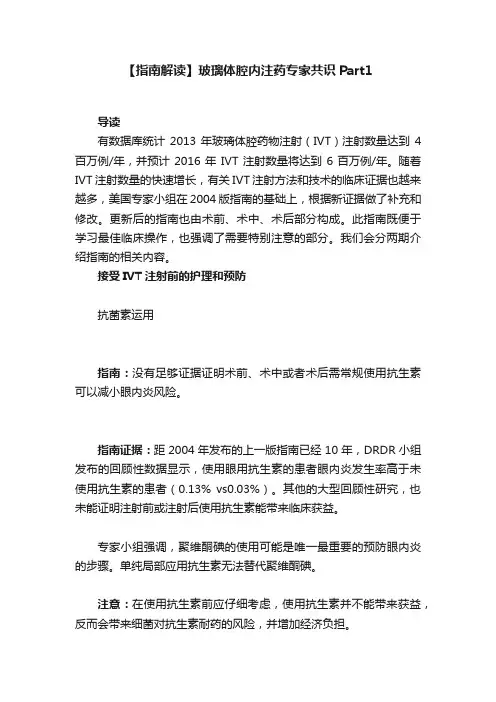 【指南解读】玻璃体腔内注药专家共识 Part1

导读

有数据库统计 2013 年玻璃体腔药物注射（IVT）注射数量达到 4 百万例/年，并预计 2016 年 IVT 注射数量将达到 6 百万例/年。随着 IVT 注射数量的快速增长，有关 IVT 注射方法和技术的临床证据也越来越多，美国专家小组在 2004 版指南的基础上，根据新证据做了补充和修改。更新后的指南也由术前、术中、术后部分构成。此指南既便于学习最佳临床操作，也强调了需要特别注意的部分。我们会分两期介绍指南的相关内容。

接受 IVT 注射前的护理和预防

抗菌素运用

指南：没有足够证据证明术前、术中或者术后需常规使用抗生素可以减小眼内炎风险。

指南证据：距 2004 年发布的上一版指南已经 10 年，DRDR 小组发布的回顾性数据显示，使用眼用抗生素的患者眼内炎发生率高于未使用抗生素的患者（0.13% vs0.03%）。其他的大型回顾性研究，也未能证明注射前或注射后使用抗生素能带来临床获益。

专家小组强调，聚维酮碘的使用可能是唯一最重要的预防眼内炎的步骤。单纯局部应用抗生素无法替代聚维酮碘。

注意：在使用抗生素前应仔细考虑，使用抗生素并不能带来获益，反而会带来细菌对抗生素耐药的风险，并增加经济负担。